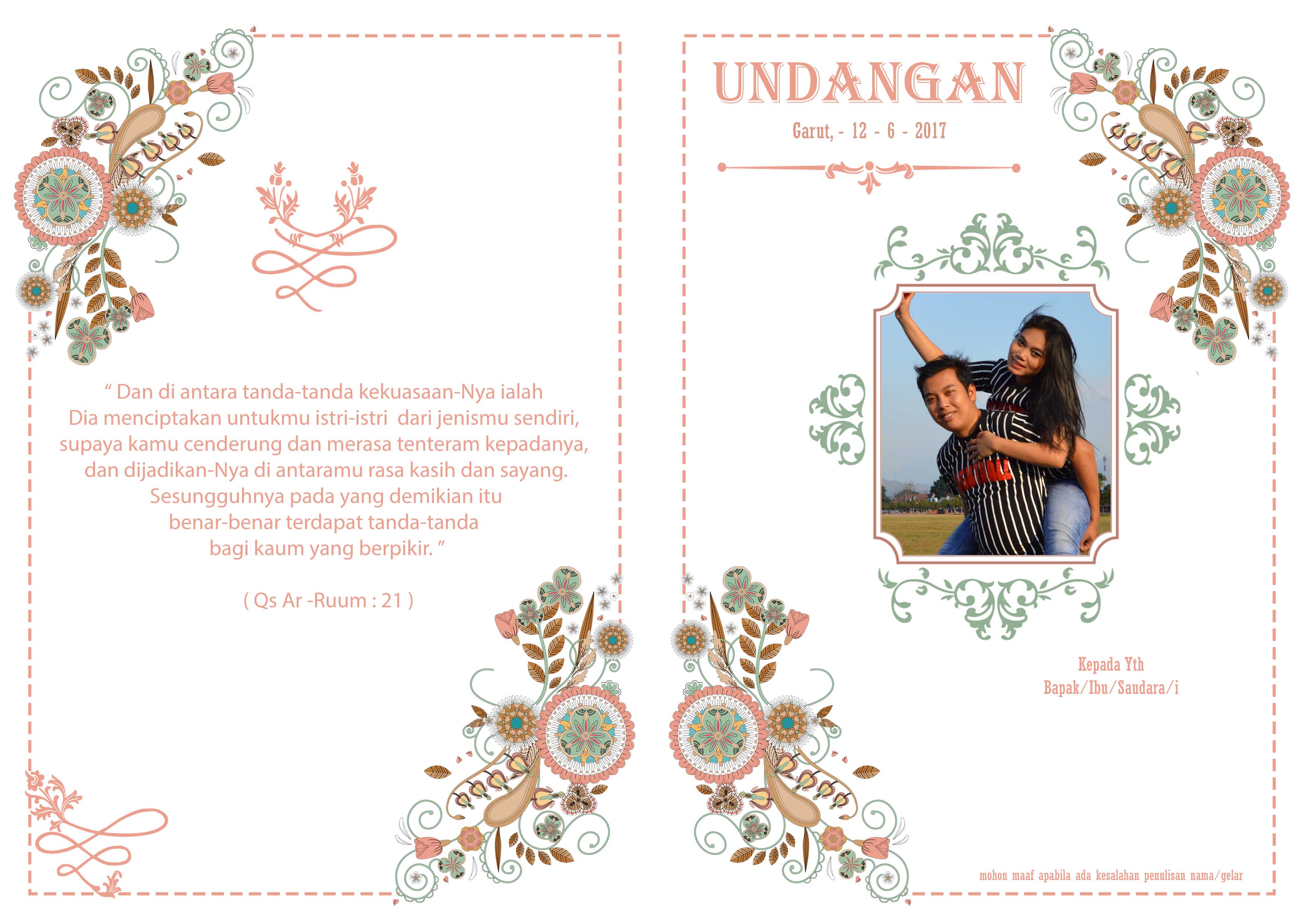 " Dan di antara tanda-tanda kekuasaan-Nya ialah Dia menciptakan untukmu istri-istri dari jenismu sendiri, supaya kamu cenderung dan merasa tenteram kepadanya, dan dijadikan-Nya di antaramu rasa kasih dan sayang. Sesungguhnya pada yang demikian itu benar-benar terdapat tanda-tanda bagi kaum yang berpikir. "

( Qs Ar -Ruum : 21 )

UNDANGAN

Garut, - 12 - 6 - 2017

Kepada Yth
Bapak/Ibu/Saudara/i

mohon maaf apabila ada kesalahan penulisan nama/gelar